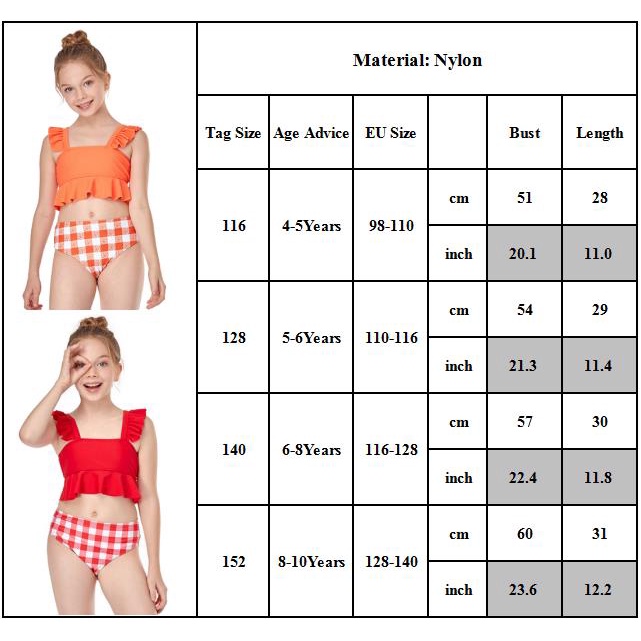 Material: Nylon

| Tag Size | Age Advice | EU Size | | Bust | Length |
|---|---|---|---|---|---|
| 116 | 4-5Years | 98-110 | cm | 51 | 28 |
| | | | inch | 20.1 | 11.0 |
| 128 | 5-6Years | 110-116 | cm | 54 | 29 |
| | | | inch | 21.3 | 11.4 |
| 140 | 6-8Years | 116-128 | cm | 57 | 30 |
| | | | inch | 22.4 | 11.8 |
| 152 | 8-10Years | 128-140 | cm | 60 | 31 |
| | | | inch | 23.6 | 12.2 |